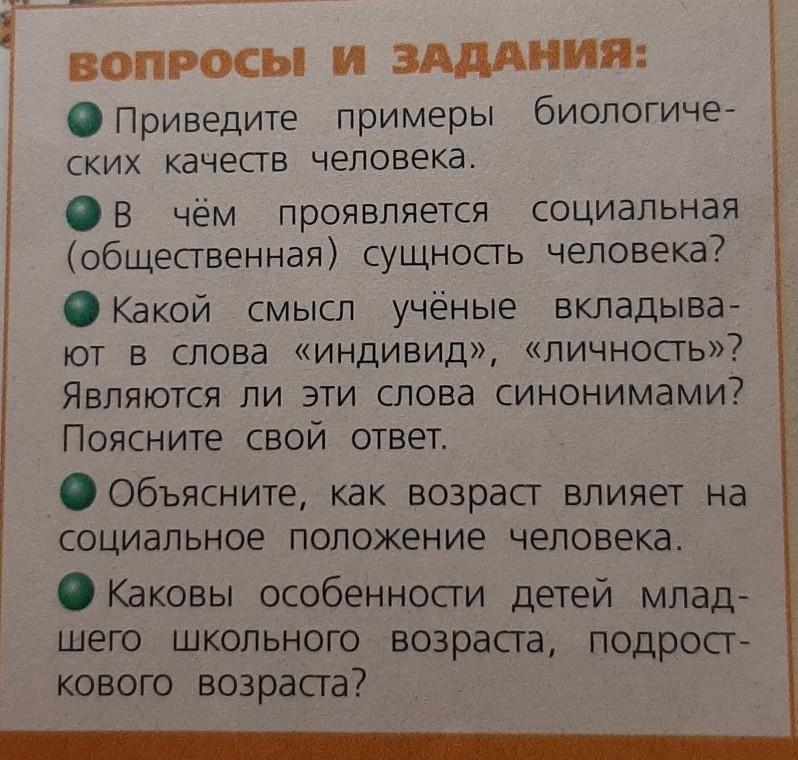 ВОПРОСЫ И ЗАДАНИЯ:

• Приведите примеры биологических качеств человека.

• В чём проявляется социальная (общественная) сущность человека?

• Какой смысл учёные вкладывают в слова «индивид», «личность»? Являются ли эти слова синонимами? Поясните свой ответ.

• Объясните, как возраст влияет на социальное положение человека.

• Каковы особенности детей младшего школьного возраста, подросткового возраста?